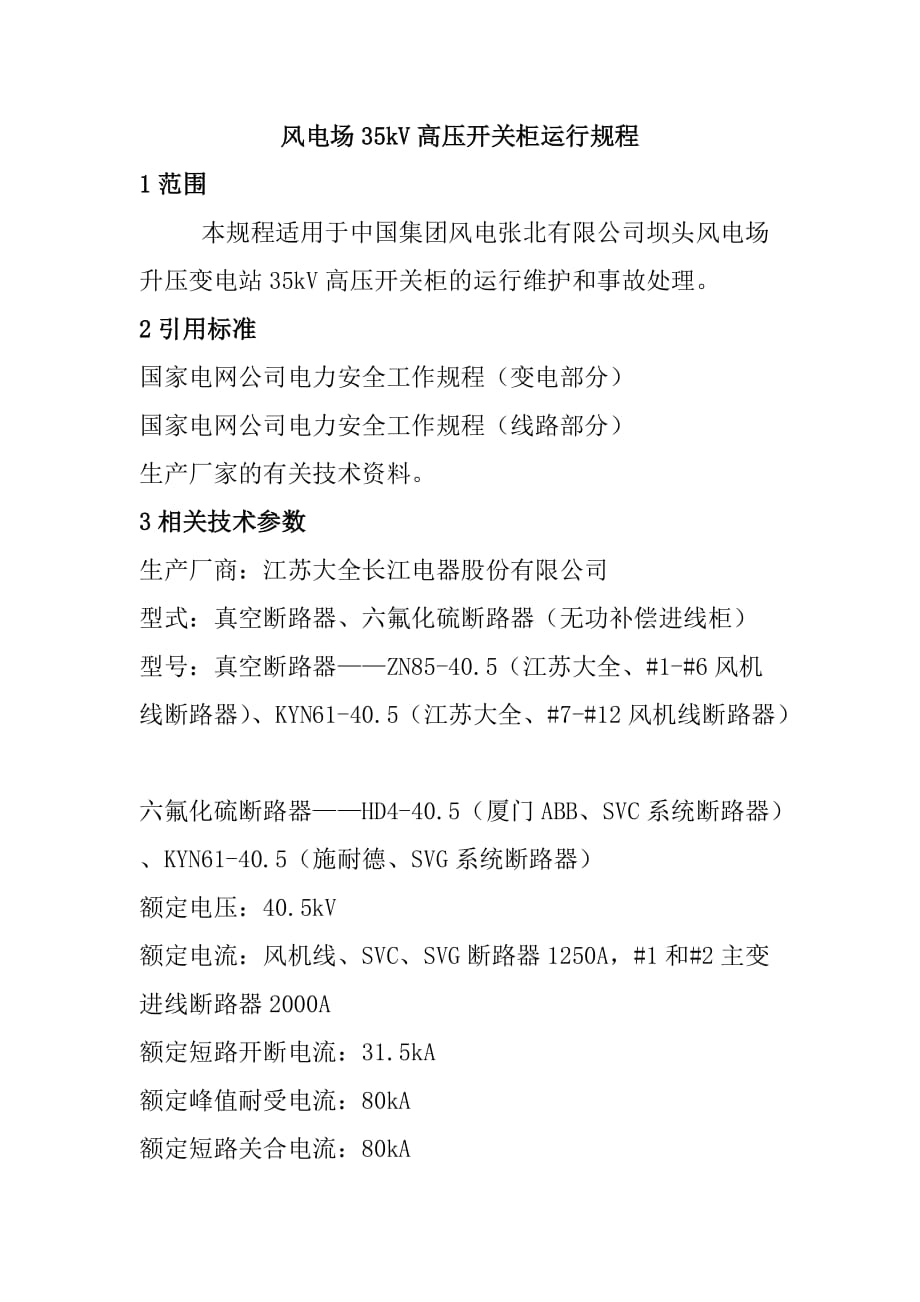 风电场 35kV 高压开关柜运行规程

1 范围

本规程适用于中国集团风电张北有限公司坝头风电场升压变电站 35kV 高压开关柜的运行维护和事故处理。

2 引用标准

国家电网公司电力安全工作规程（变电部分）

国家电网公司电力安全工作规程（线路部分）

生产厂家的有关技术资料。

3 相关技术参数

生产厂商：江苏大全长江电器股份有限公司

型式：真空断路器、六氟化硫断路器（无功补偿进线柜）

型号：真空断路器——ZN85-40.5（江苏大全、#1-#6 风机线断路器）、KYN61-40.5（江苏大全、#7-#12 风机线断路器）

六氟化硫断路器——HD4-40.5（厦门 ABB、SVC 系统断路器）、KYN61-40.5（施耐德、SVG 系统断路器）

额定电压：40.5kV

额定电流：风机线、SVC、SVG 断路器 1250A，#1 和#2 主变进线断路器 2000A

额定短路开断电流：31.5kA

额定峰值耐受电流：80kA

额定短路关合电流：80kA